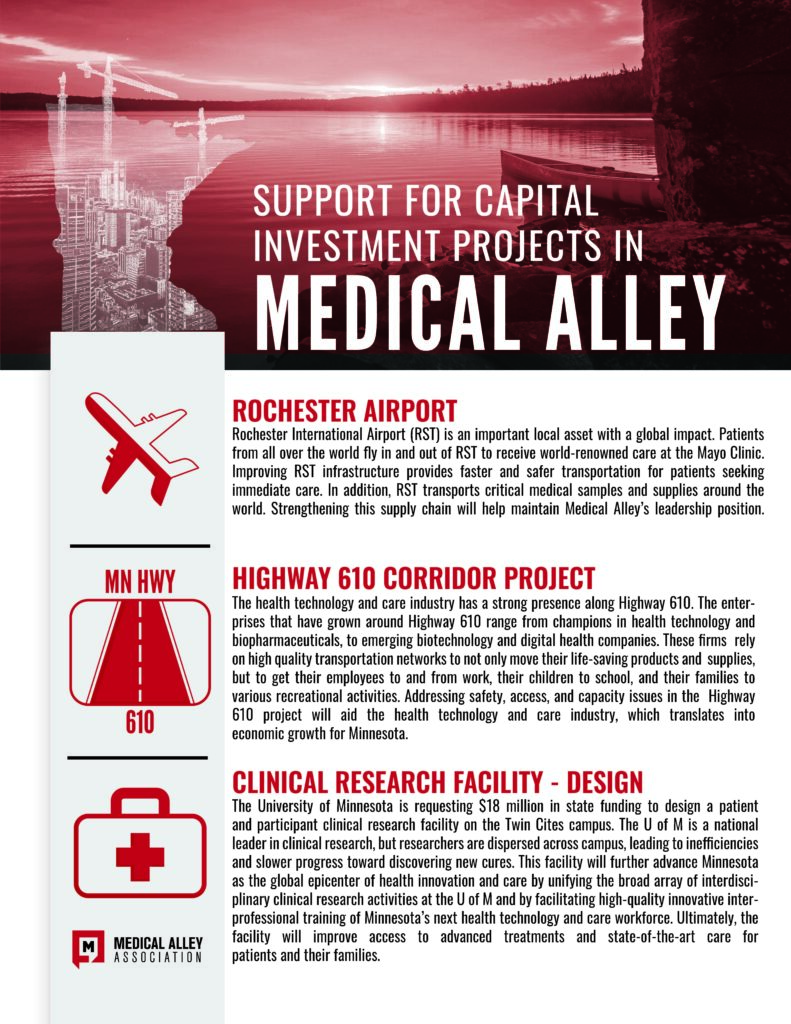 SUPPORT FOR CAPITAL INVESTMENT PROJECTS IN

MEDICAL ALLEY

ROCHESTER AIRPORT

Rochester International Airport (RST) is an important local asset with a global impact. Patients from all over the world fly in and out of RST to receive world-renowned care at the Mayo Clinic. Improving RST infrastructure provides faster and safer transportation for patients seeking immediate care. In addition, RST transports critical medical samples and supplies around the world. Strengthening this supply chain will help maintain Medical Alley's leadership position.

MN HWY

610

HIGHWAY 610 CORRIDOR PROJECT

The health technology and care industry has a strong presence along Highway 610. The enterprises that have grown around Highway 610 range from champions in health technology and biopharmaceuticals, to emerging biotechnology and digital health companies. These firms rely on high quality transportation networks to not only move their life-saving products and supplies, but to get their employees to and from work, their children to school, and their families to various recreational activities. Addressing safety, access, and capacity issues in the Highway 610 project will aid the health technology and care industry, which translates into economic growth for Minnesota.

CLINICAL RESEARCH FACILITY - DESIGN

The University of Minnesota is requesting $18 million in state funding to design a patient and participant clinical research facility on the Twin Cites campus. The U of M is a national leader in clinical research, but researchers are dispersed across campus, leading to inefficiencies and slower progress toward discovering new cures. This facility will further advance Minnesota as the global epicenter of health innovation and care by unifying the broad array of interdisciplinary clinical research activities at the U of M and by facilitating high-quality innovative interprofessional training of Minnesota's next health technology and care workforce. Ultimately, the facility will improve access to advanced treatments and state-of-the-art care for patients and their families.

MEDICAL ALLEY
ASSOCIATION